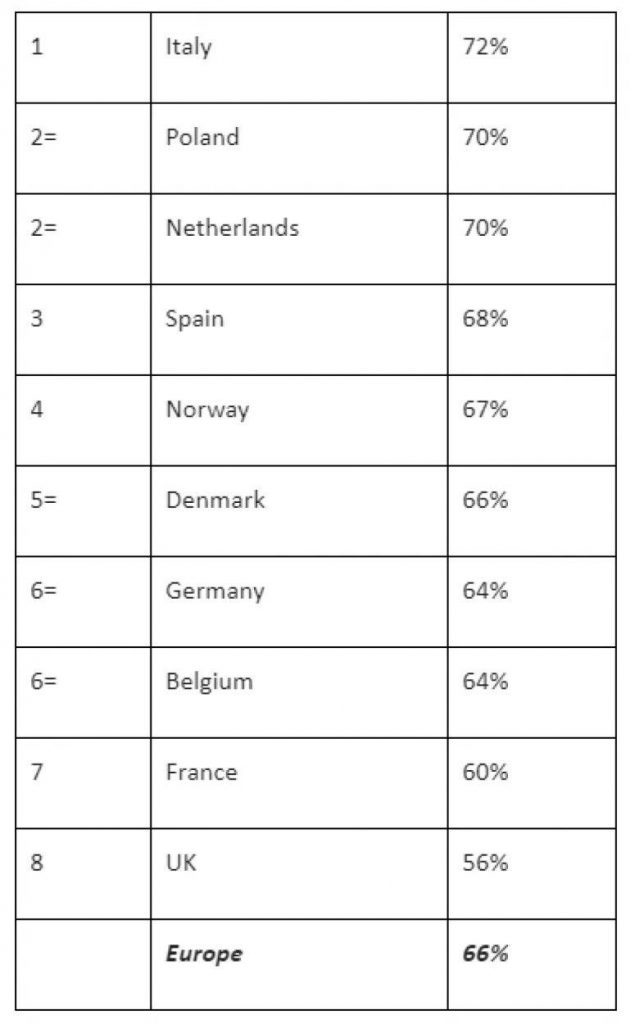 | 1 | Italy | 72% |
|---|---|---|
| 2= | Poland | 70% |
| 2= | Netherlands | 70% |
| 3 | Spain | 68% |
| 4 | Norway | 67% |
| 5= | Denmark | 66% |
| 6= | Germany | 64% |
| 6= | Belgium | 64% |
| 7 | France | 60% |
| 8 | UK | 56% |
|  | Europe | 66% |